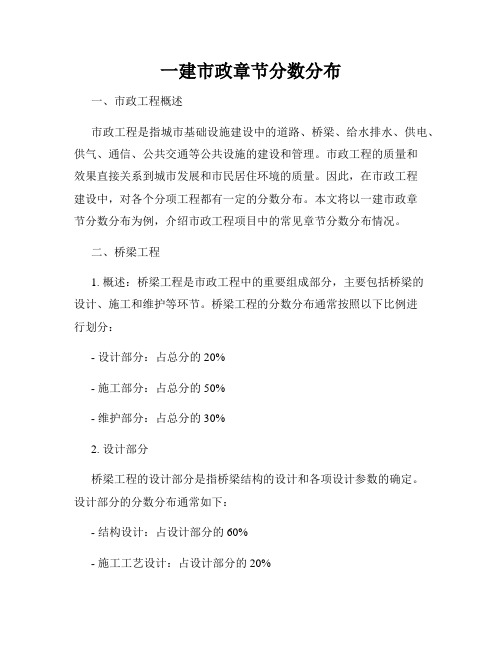 一建市政章节分数分布

一、市政工程概述

市政工程是指城市基础设施建设中的道路、桥梁、给水排水、供电、供气、通信、公共交通等公共设施的建设和管理。市政工程的质量和效果直接关系到城市发展和市民居住环境的质量。因此，在市政工程建设中，对各个分项工程都有一定的分数分布。本文将以一建市政章节分数分布为例，介绍市政工程项目中的常见章节分数分布情况。

二、桥梁工程

1. 概述：桥梁工程是市政工程中的重要组成部分，主要包括桥梁的设计、施工和维护等环节。桥梁工程的分数分布通常按照以下比例进行划分：

- 设计部分：占总分的 20%

- 施工部分：占总分的 50%

- 维护部分：占总分的 30%

2. 设计部分

桥梁工程的设计部分是指桥梁结构的设计和各项设计参数的确定。设计部分的分数分布通常如下：

- 结构设计：占设计部分的 60%

- 施工工艺设计：占设计部分的 20%